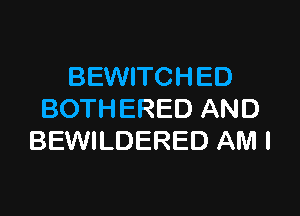 BEWITCHED
BOTHERED AND
BEWILDERED AM I